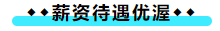 ◆◆薪资待遇优渥◆◆